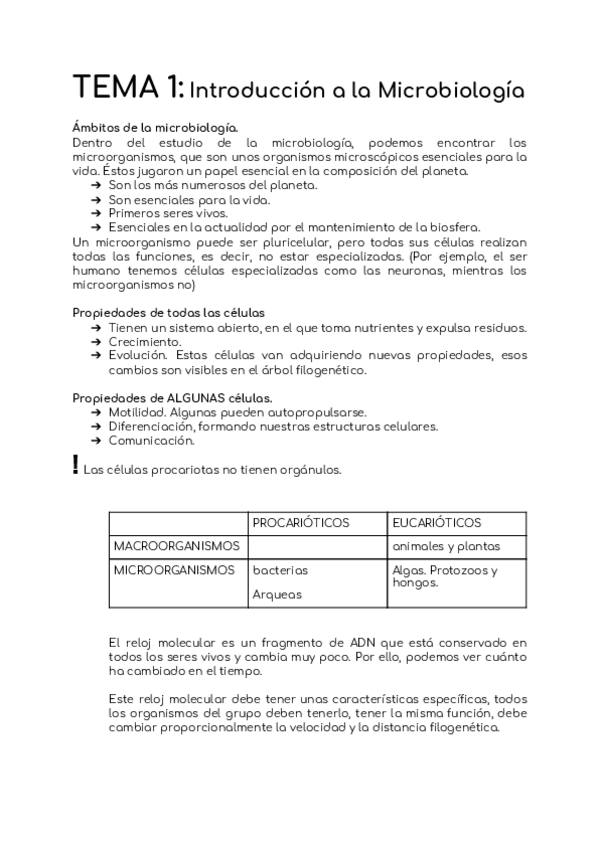 TEMA 1: Introducción a la Microbiología

Ámbitos de la microbiología.
Dentro del estudio de la microbiología, podemos encontrar los microorganismos, que son unos organismos microscópicos esenciales para la vida. Éstos jugaron un papel esencial en la composición del planeta.
➔ Son los más numerosos del planeta.
➔ Son esenciales para la vida.
➔ Primeros seres vivos.
➔ Esenciales en la actualidad por el mantenimiento de la biosfera.
Un microorganismo puede ser pluricelular, pero todas sus células realizan todas las funciones, es decir, no estar especializadas. (Por ejemplo, el ser humano tenemos células especializadas como las neuronas, mientras los microorganismos no)

Propiedades de todas las células
➔ Tienen un sistema abierto, en el que toma nutrientes y expulsa residuos.
➔ Crecimiento.
➔ Evolución. Estas células van adquiriendo nuevas propiedades, esos cambios son visibles en el árbol filogenético.

Propiedades de ALGUNAS células.
➔ Motilidad. Algunas pueden autopropulsarse.
➔ Diferenciación, formando nuestras estructuras celulares.
➔ Comunicación.

! Las células procariotas no tienen orgánulos.

| | PROCARIÓTICOS | EUCARIÓTICOS |
|---|---|---|
| MACROORGANISMOS | | animales y plantas |
| MICROORGANISMOS | bacterias Arqueas | Algas. Protozoos y hongos. |

El reloj molecular es un fragmento de ADN que está conservado en todos los seres vivos y cambia muy poco. Por ello, podemos ver cuánto ha cambiado en el tiempo.

Este reloj molecular debe tener unas características específicas, todos los organismos del grupo deben tenerlo, tener la misma función, debe cambiar proporcionalmente la velocidad y la distancia filogenética.